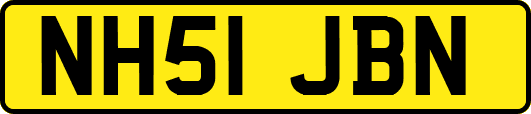 NH51 JBN